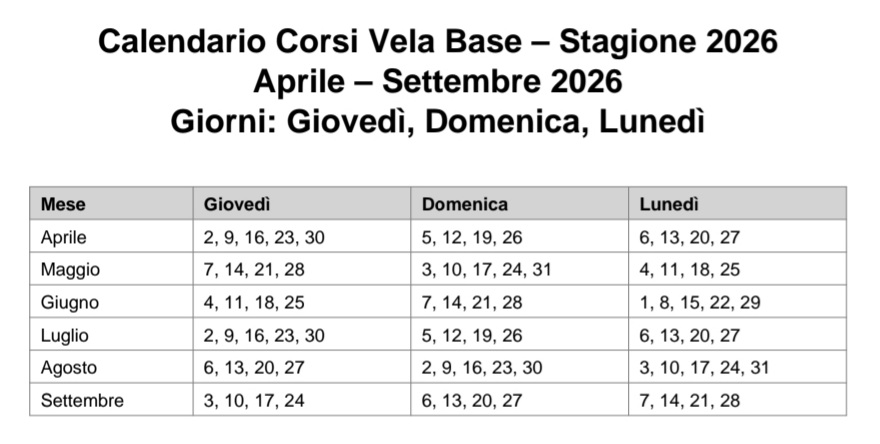 Calendario Corsi Vela Base – Stagione 2026
Aprile – Settembre 2026
Giorni: Giovedì, Domenica, Lunedì

| Mese | Giovedì | Domenica | Lunedì |
|---|---|---|---|
| Aprile | 2, 9, 16, 23, 30 | 5, 12, 19, 26 | 6, 13, 20, 27 |
| Maggio | 7, 14, 21, 28 | 3, 10, 17, 24, 31 | 4, 11, 18, 25 |
| Giugno | 4, 11, 18, 25 | 7, 14, 21, 28 | 1, 8, 15, 22, 29 |
| Luglio | 2, 9, 16, 23, 30 | 5, 12, 19, 26 | 6, 13, 20, 27 |
| Agosto | 6, 13, 20, 27 | 2, 9, 16, 23, 30 | 3, 10, 17, 24, 31 |
| Settembre | 3, 10, 17, 24 | 6, 13, 20, 27 | 7, 14, 21, 28 |